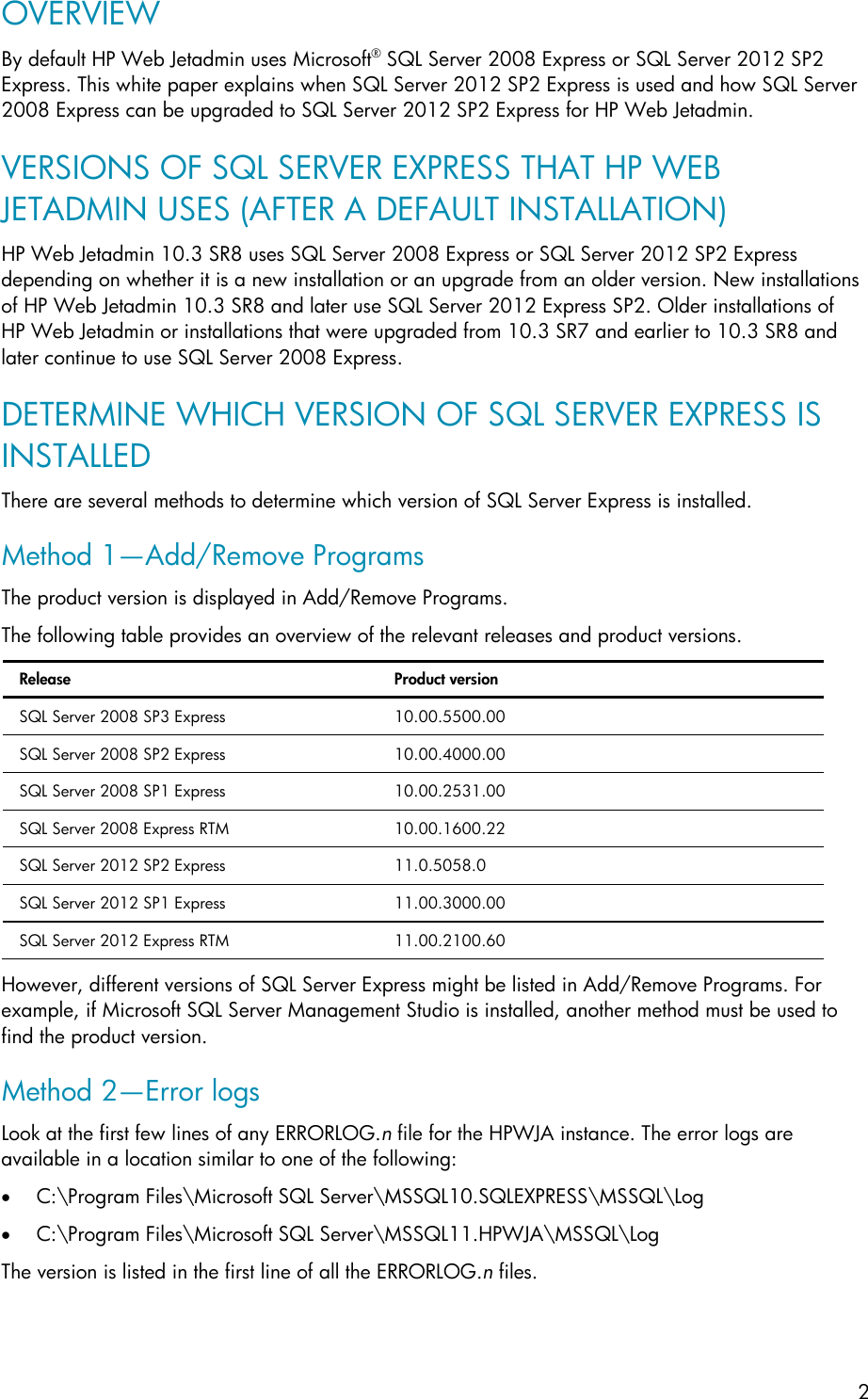 OVERVIEW

By default HP Web Jetadmin uses Microsoft® SQL Server 2008 Express or SQL Server 2012 SP2 Express. This white paper explains when SQL Server 2012 SP2 Express is used and how SQL Server 2008 Express can be upgraded to SQL Server 2012 SP2 Express for HP Web Jetadmin.

VERSIONS OF SQL SERVER EXPRESS THAT HP WEB JETADMIN USES (AFTER A DEFAULT INSTALLATION)

HP Web Jetadmin 10.3 SR8 uses SQL Server 2008 Express or SQL Server 2012 SP2 Express depending on whether it is a new installation or an upgrade from an older version. New installations of HP Web Jetadmin 10.3 SR8 and later use SQL Server 2012 Express SP2. Older installations of HP Web Jetadmin or installations that were upgraded from 10.3 SR7 and earlier to 10.3 SR8 and later continue to use SQL Server 2008 Express.

DETERMINE WHICH VERSION OF SQL SERVER EXPRESS IS INSTALLED

There are several methods to determine which version of SQL Server Express is installed.

Method 1—Add/Remove Programs

The product version is displayed in Add/Remove Programs.

The following table provides an overview of the relevant releases and product versions.

| Release | Product version |
|---|---|
| SQL Server 2008 SP3 Express | 10.00.5500.00 |
| SQL Server 2008 SP2 Express | 10.00.4000.00 |
| SQL Server 2008 SP1 Express | 10.00.2531.00 |
| SQL Server 2008 Express RTM | 10.00.1600.22 |
| SQL Server 2012 SP2 Express | 11.0.5058.0 |
| SQL Server 2012 SP1 Express | 11.00.3000.00 |
| SQL Server 2012 Express RTM | 11.00.2100.60 |

However, different versions of SQL Server Express might be listed in Add/Remove Programs. For example, if Microsoft SQL Server Management Studio is installed, another method must be used to find the product version.

Method 2—Error logs

Look at the first few lines of any ERRORLOG.n file for the HPWJA instance. The error logs are available in a location similar to one of the following:

• C:\Program Files\Microsoft SQL Server\MSSQL10.SQLEXPRESS\MSSQL\Log
• C:\Program Files\Microsoft SQL Server\MSSQL11.HPWJA\MSSQL\Log

The version is listed in the first line of all the ERRORLOG.n files.

2